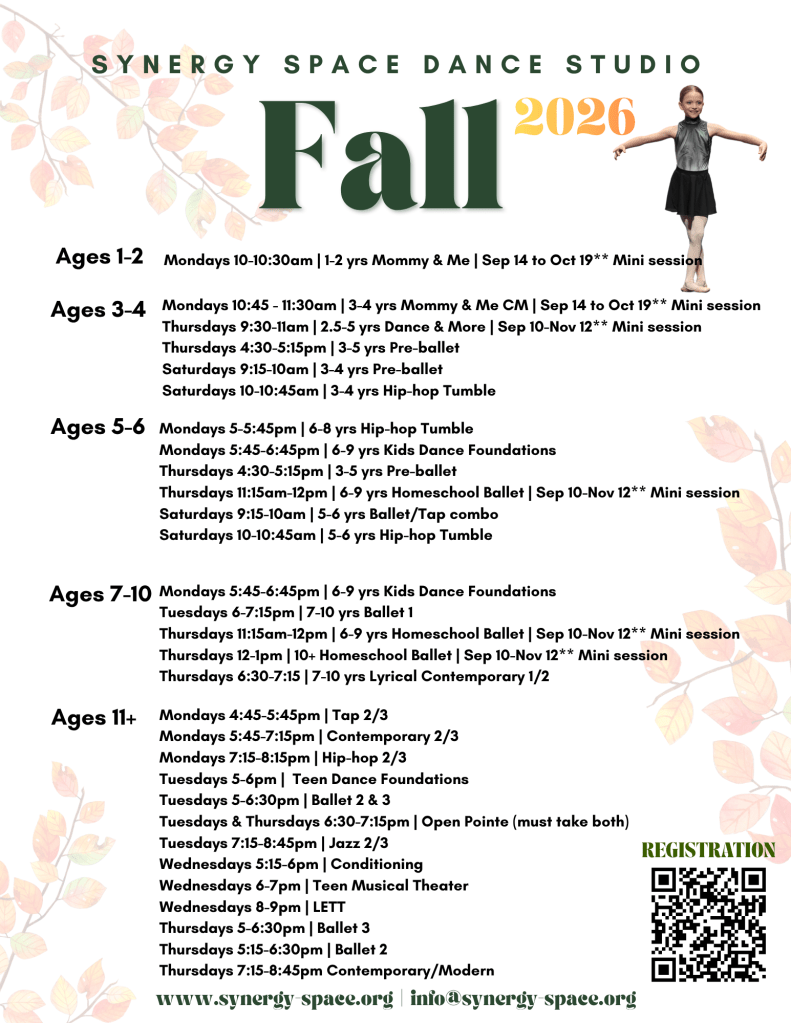 SYNERGY SPACE DANCE STUDIO

Fall 2026

Ages 1-2 Mondays 10-10:30am | 1-2 yrs Mommy & Me | Sep 14 to Oct 19** Mini session

Ages 3-4 Mondays 10:45 - 11:30am | 3-4 yrs Mommy & Me CM | Sep 14 to Oct 19** Mini session
Thursdays 9:30-11am | 2.5-5 yrs Dance & More | Sep 10-Nov 12** Mini session
Thursdays 4:30-5:15pm | 3-5 yrs Pre-ballet
Saturdays 9:15-10am | 3-4 yrs Pre-ballet
Saturdays 10-10:45am | 3-4 yrs Hip-hop Tumble

Ages 5-6 Mondays 5-5:45pm | 6-8 yrs Hip-hop Tumble
Mondays 5:45-6:45pm | 6-9 yrs Kids Dance Foundations
Thursdays 4:30-5:15pm | 3-5 yrs Pre-ballet
Thursdays 11:15am-12pm | 6-9 yrs Homeschool Ballet | Sep 10-Nov 12** Mini session
Saturdays 9:15-10am | 5-6 yrs Ballet/Tap combo
Saturdays 10-10:45am | 5-6 yrs Hip-hop Tumble

Ages 7-10 Mondays 5:45-6:45pm | 6-9 yrs Kids Dance Foundations
Tuesdays 6-7:15pm | 7-10 yrs Ballet 1
Thursdays 11:15am-12pm | 6-9 yrs Homeschool Ballet | Sep 10-Nov 12** Mini session
Thursdays 12-1pm | 10+ Homeschool Ballet | Sep 10-Nov 12** Mini session
Thursdays 6:30-7:15 | 7-10 yrs Lyrical Contemporary 1/2

Ages 11+ Mondays 4:45-5:45pm | Tap 2/3
Mondays 5:45-7:15pm | Contemporary 2/3
Mondays 7:15-8:15pm | Hip-hop 2/3
Tuesdays 5-6pm | Teen Dance Foundations
Tuesdays 5-6:30pm | Ballet 2 & 3
Tuesdays & Thursdays 6:30-7:15pm | Open Pointe (must take both)
Tuesdays 7:15-8:45pm | Jazz 2/3
Wednesdays 5:15-6pm | Conditioning
Wednesdays 6-7pm | Teen Musical Theater
Wednesdays 8-9pm | LETT
Thursdays 5-6:30pm | Ballet 3
Thursdays 5:15-6:30pm | Ballet 2
Thursdays 7:15-8:45pm Contemporary/Modern

REGISTRATION

www.synergy-space.org | info@synergy-space.org